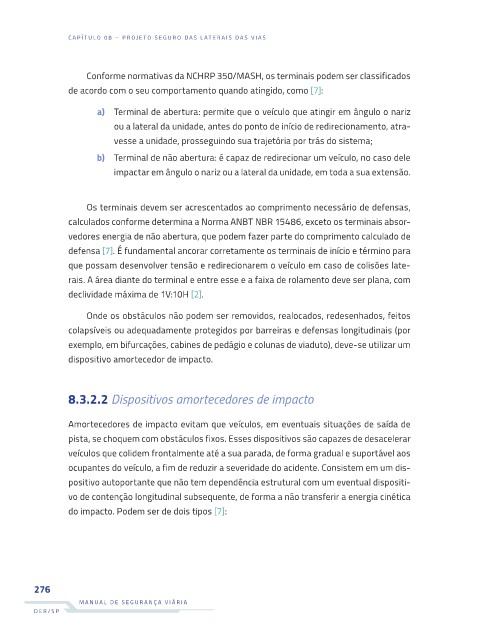 CAPÍTULO 08 – PROJETO SEGURO DAS LATERAIS DAS VIAS

Conforme normativas da NCHRP 350/MASH, os terminais podem ser classificados de acordo com o seu comportamento quando atingido, como [7]:

a) Terminal de abertura: permite que o veículo que atingir em ângulo o nariz ou a lateral da unidade, antes do ponto de início de redirecionamento, atravesse a unidade, prosseguindo sua trajetória por trás do sistema;

b) Terminal de não abertura: é capaz de redirecionar um veículo, no caso dele impactar em ângulo o nariz ou a lateral da unidade, em toda a sua extensão.

Os terminais devem ser acrescentados ao comprimento necessário de defensas, calculados conforme determina a Norma ANBT NBR 15486, exceto os terminais absorvedores energia de não abertura, que podem fazer parte do comprimento calculado de defensa [7]. É fundamental ancorar corretamente os terminais de início e término para que possam desenvolver tensão e redirecionarem o veículo em caso de colisões laterais. A área diante do terminal e entre esse e a faixa de rolamento deve ser plana, com declividade máxima de 1V:10H [2].

Onde os obstáculos não podem ser removidos, realocados, redesenhados, feitos colapsíveis ou adequadamente protegidos por barreiras e defensas longitudinais (por exemplo, em bifurcações, cabines de pedágio e colunas de viaduto), deve-se utilizar um dispositivo amortecedor de impacto.

8.3.2.2 Dispositivos amortecedores de impacto

Amortecedores de impacto evitam que veículos, em eventuais situações de saída de pista, se choquem com obstáculos fixos. Esses dispositivos são capazes de desacelerar veículos que colidem frontalmente até a sua parada, de forma gradual e suportável aos ocupantes do veículo, a fim de reduzir a severidade do acidente. Consistem em um dispositivo autoportante que não tem dependência estrutural com um eventual dispositivo de contenção longitudinal subsequente, de forma a não transferir a energia cinética do impacto. Podem ser de dois tipos [7]:

276

MANUAL DE SEGURANÇA VIÁRIA

DER/SP